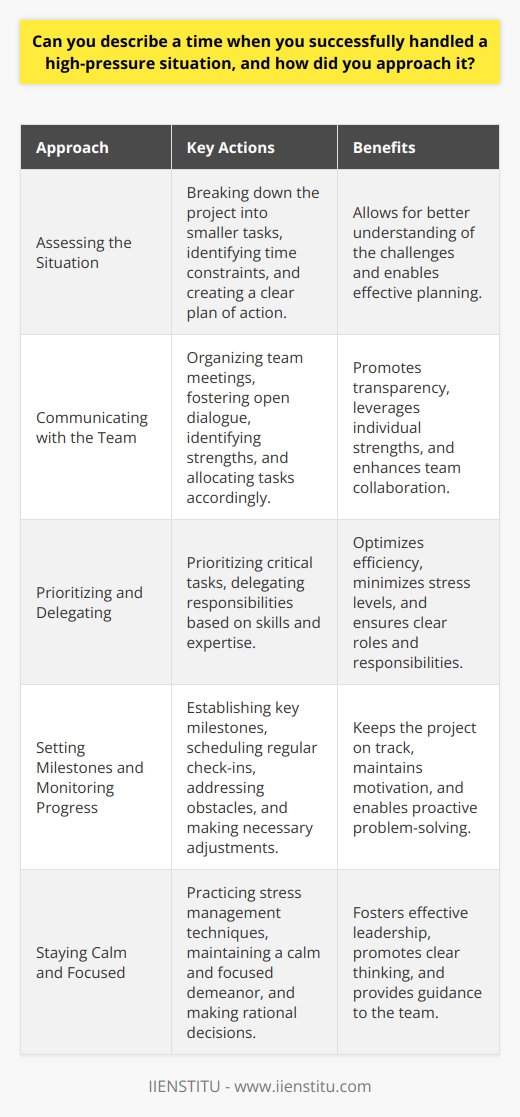 Can you describe a time when you successfully handled a high-pressure situation, and how did you approach it?

| Approach | Key Actions | Benefits |
|---|---|---|
| Assessing the Situation | Breaking down the project into smaller tasks, identifying time constraints, and creating a clear plan of action. | Allows for better understanding of the challenges and enables effective planning. |
| Communicating with the Team | Organizing team meetings, fostering open dialogue, identifying strengths, and allocating tasks accordingly. | Promotes transparency, leverages individual strengths, and enhances team collaboration. |
| Prioritizing and Delegating | Prioritizing critical tasks, delegating responsibilities based on skills and expertise. | Optimizes efficiency, minimizes stress levels, and ensures clear roles and responsibilities. |
| Setting Milestones and Monitoring Progress | Establishing key milestones, scheduling regular check-ins, addressing obstacles, and making necessary adjustments. | Keeps the project on track, maintains motivation, and enables proactive problem-solving. |
| Staying Calm and Focused | Practicing stress management techniques, maintaining a calm and focused demeanor, and making rational decisions. | Fosters effective leadership, promotes clear thinking, and provides guidance to the team. |

IIENSTITU - www.iienstitu.com